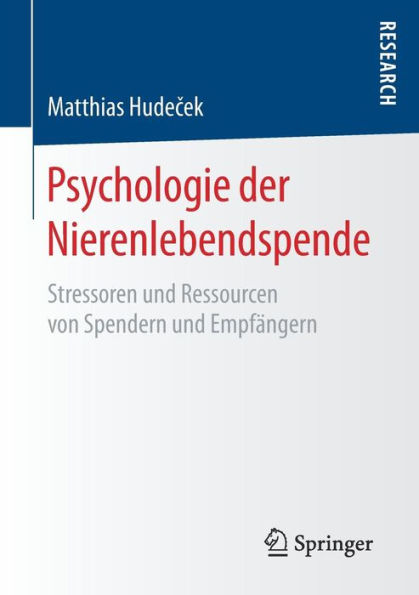 RESEARCH

Matthias Hudeček

Psychologie der Nierenlebendspende

Stressoren und Ressourcen von Spendern und Empfängern

Springer